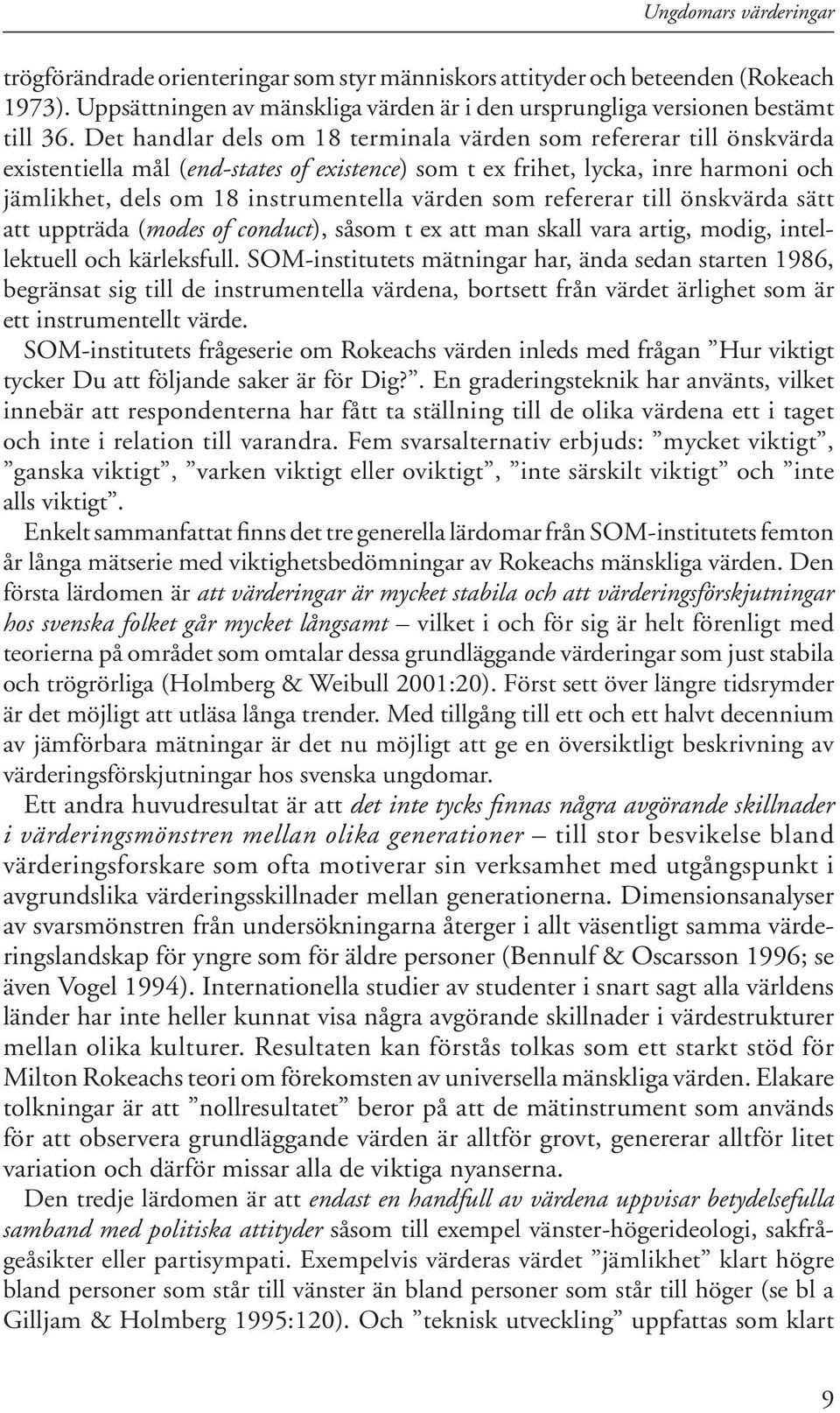 Ungdomars värderingar

trögförändrade orienteringar som styr människors attityder och beteenden (Rokeach 1973). Uppsättningen av mänskliga värden är i den ursprungliga versionen bestämt till 36. Det handlar dels om 18 terminala värden som refererar till önskvärda existentiella mål (end-states of existence) som t ex frihet, lycka, inre harmoni och jämlikhet, dels om 18 instrumentella värden som refererar till önskvärda sätt att uppträda (modes of conduct), såsom t ex att man skall vara artig, modig, intellektuell och kärleksfull. SOM-institutets mätningar har, ända sedan starten 1986, begränsat sig till de instrumentella värdena, bortsett från värdet ärlighet som är ett instrumentellt värde.

SOM-institutets frågeserie om Rokeachs värden inleds med frågan ”Hur viktigt tycker Du att följande saker är för Dig?”. En graderingsteknik har använts, vilket innebär att respondenterna har fått ta ställning till de olika värdena ett i taget och inte i relation till varandra. Fem svarsalternativ erbjuds: ”mycket viktigt”, ”ganska viktigt”, ”varken viktigt eller oviktigt”, ”inte särskilt viktigt” och ”inte alls viktigt”.

Enkelt sammanfattat finns det tre generella lärdomar från SOM-institutets femton år långa mätserie med viktighetsbedömningar av Rokeachs mänskliga värden. Den första lärdomen är att värderingar är mycket stabila och att värderingsförskjutningar hos svenska folket går mycket långsamt – vilket i och för sig är helt förenligt med teorierna på området som omtalar dessa grundläggande värderingar som just stabila och trögrörliga (Holmberg & Weibull 2001:20). Först sett över längre tidsrymder är det möjligt att utläsa långa trender. Med tillgång till ett och ett halvt decennium av jämförbara mätningar är det nu möjligt att ge en översiktligt beskrivning av värderingsförskjutningar hos svenska ungdomar.

Ett andra huvudresultat är att det inte tycks finnas några avgörande skillnader i värderingsmönstren mellan olika generationer – till stor besvikelse bland värderingsforskare som ofta motiverar sin verksamhet med utgångspunkt i avgrundslika värderingsskillnader mellan generationerna. Dimensionsanalyser av svarsmönstren från undersökningarna återger i allt väsentligt samma värderingslandskap för yngre som för äldre personer (Bennulf & Oscarsson 1996; se även Vogel 1994). Internationella studier av studenter i snart sagt alla världens länder har inte heller kunnat visa några avgörande skillnader i värdestrukturer mellan olika kulturer. Resultaten kan förstås tolkas som ett starkt stöd för Milton Rokeachs teori om förekomsten av universella mänskliga värden. Elakare tolkningar är att ”nollresultatet” beror på att de mätinstrument som används för att observera grundläggande värden är alltför grovt, genererar alltför litet variation och därför missar alla de viktiga nyanserna.

Den tredje lärdomen är att endast en handfull av värdena uppvisar betydelsefulla samband med politiska attityder såsom till exempel vänster-högerideologi, sakfrågeåsikter eller partisympati. Exempelvis värderas värdet ”jämlikhet” klart högre bland personer som står till vänster än bland personer som står till höger (se bl a Gilljam & Holmberg 1995:120). Och ”teknisk utveckling” uppfattas som klart

9